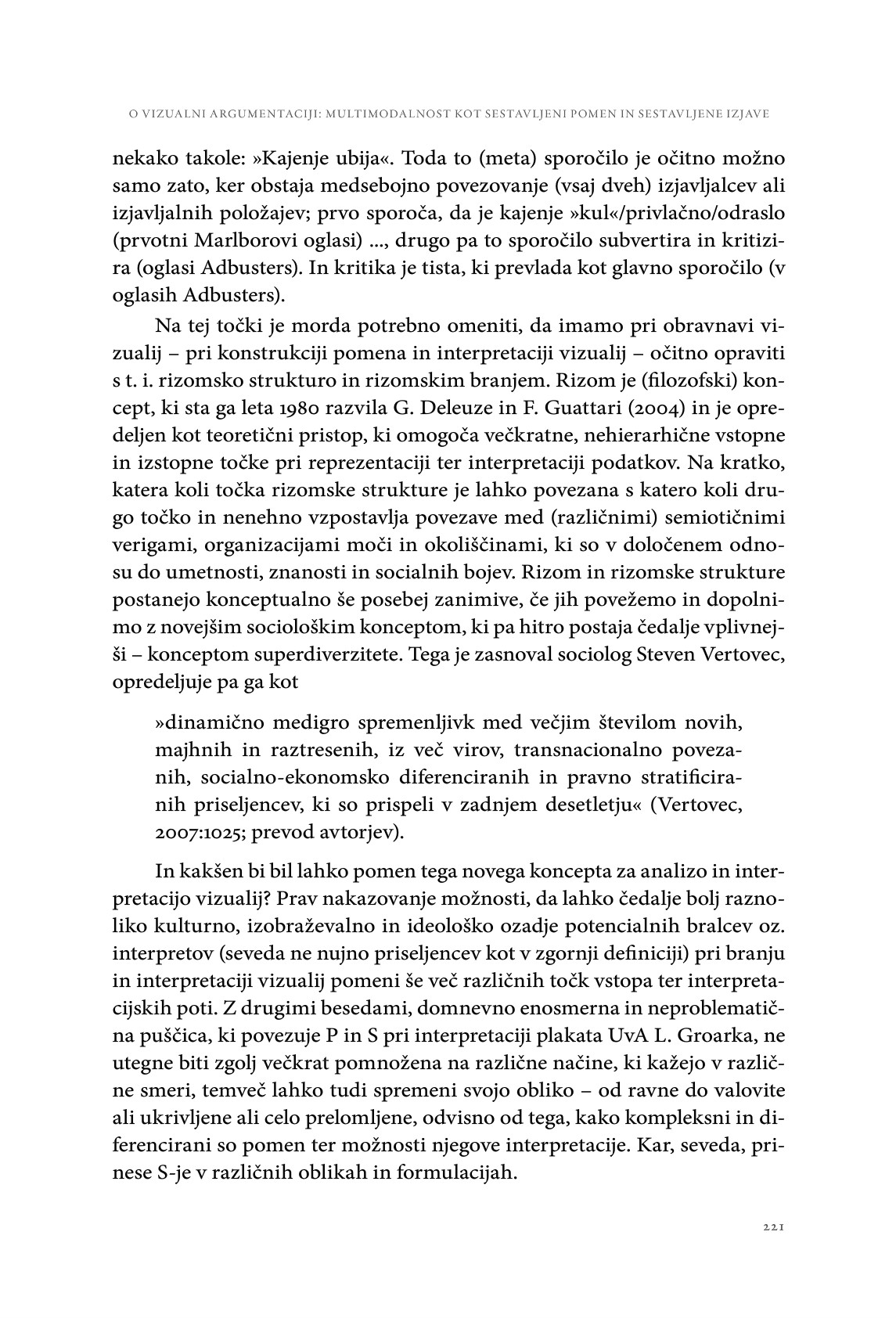 O VIZUALNI ARGUMENTACIJI: MULTIMODALNOST KOT SESTAVLJENI POMEN IN SESTAVLJENE IZJAVE

nekako takole: »Kajenje ubija«. Toda to (meta) sporočilo je očitno možno samo zato, ker obstaja medsebojno povezovanje (vsaj dveh) izjavljalcev ali izjavljalnih položajev; prvo sporoča, da je kajenje »kul«/privlačno/odraslo (prvotni Marlborovi oglasi) ..., drugo pa to sporočilo subvertira in kritizira (oglasi Adbusters). In kritika je tista, ki prevlada kot glavno sporočilo (v oglasih Adbusters).

Na tej točki je morda potrebno omeniti, da imamo pri obravnavi vizualij – pri konstrukciji pomena in interpretaciji vizualij – očitno opraviti s t. i. rizomsko strukturo in rizomskim branjem. Rizom je (filozofski) koncept, ki sta ga leta 1980 razvila G. Deleuze in F. Guattari (2004) in je opredeljen kot teoretični pristop, ki omogoča večkratne, nehierarhične vstopne in izstopne točke pri reprezentaciji ter interpretaciji podatkov. Na kratko, katera koli točka rizomske strukture je lahko povezana s katero koli drugo točko in nenehno vzpostavlja povezave med (različnimi) semiotičnimi verigami, organizacijami moči in okoliščinami, ki so v določenem odnosu do umetnosti, znanosti in socialnih bojev. Rizom in rizomske strukture postanejo konceptualno še posebej zanimive, če jih povežemo in dopolnimo z novejšim sociološkim konceptom, ki pa hitro postaja čedalje vplivnejši – konceptom superdiverzitete. Tega je zasnoval sociolog Steven Vertovec, opredeljuje pa ga kot

»dinamično medigro spremenljivk med večjim številom novih, majhnih in raztresenih, iz več virov, transnacionalno povezanih, socialno-ekonomsko diferenciranih in pravno stratificiranih priseljencev, ki so prispeli v zadnjem desetletju« (Vertovec, 2007:1025; prevod avtorjev).

In kakšen bi bil lahko pomen tega novega koncepta za analizo in interpretacijo vizualij? Prav nakazovanje možnosti, da lahko čedalje bolj raznoliko kulturno, izobraževalno in ideološko ozadje potencialnih bralcev oz. interpretov (seveda ne nujno priseljencev kot v zgornji definiciji) pri branju in interpretaciji vizualij pomeni še več različnih točk vstopa ter interpretacijskih poti. Z drugimi besedami, domnevno enosmerna in neproblematična puščica, ki povezuje P in S pri interpretaciji plakata UvA L. Groarka, ne utegne biti zgolj večkrat pomnožena na različne načine, ki kažejo v različne smeri, temveč lahko tudi spremeni svojo obliko – od ravne do valovite ali ukrivljene ali celo prelomljene, odvisno od tega, kako kompleksni in diferencirani so pomen ter možnosti njegove interpretacije. Kar, seveda, prinese S-je v različnih oblikah in formulacijah.

221